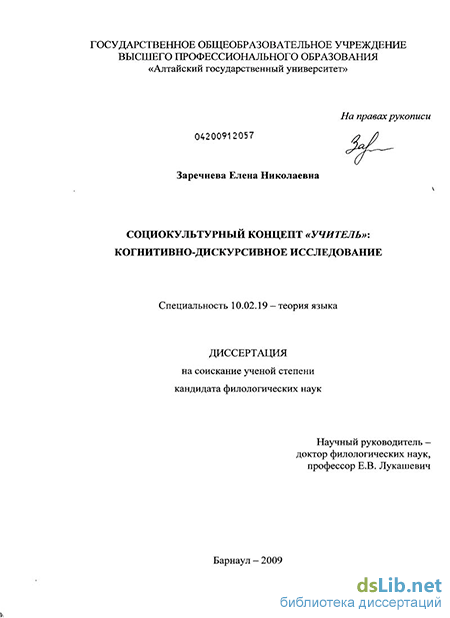 ГОСУДАРСТВЕННОЕ ОБЩЕОБРАЗОВАТЕЛЬНОЕ УЧРЕЖДЕНИЕ
ВЫСШЕГО ПРОФЕССИОНАЛЬНОГО ОБРАЗОВАНИЯ
«Алтайский государственный университет»

На правах рукописи

04200912057

Зар

Заречнева Елена Николаевна

СОЦИОКУЛЬТУРНЫЙ КОНЦЕПТ «УЧИТЕЛЬ»:
КОГНИТИВНО-ДИСКУРСИВНОЕ ИССЛЕДОВАНИЕ

Специальность 10.02.19 – теория языка

ДИССЕРТАЦИЯ
на соискание ученой степени
кандидата филологических наук

Научный руководитель –
доктор филологических наук,
профессор Е.В. Лукашевич

Барнаул – 2009

dsLib.net
библиотека диссертаций